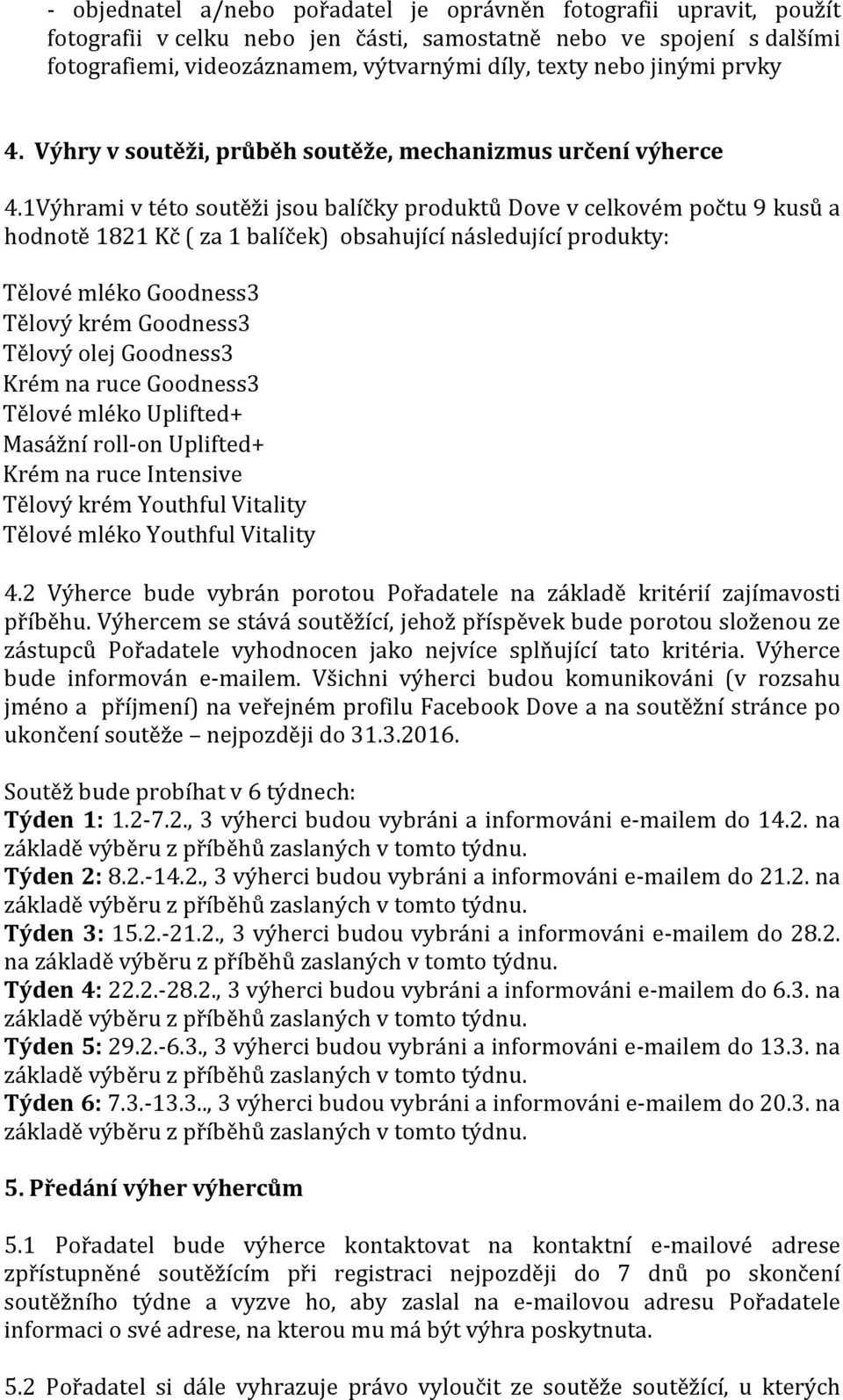 - objednatel a/nebo pořadatel je oprávněn fotografii upravit, použít fotografii v celku nebo jen části, samostatně nebo ve spojení s dalšími fotografiemi, videozáznamem, výtvarnými díly, texty nebo jinými prvky

4. Výhry v soutěži, průběh soutěže, mechanizmus určení výherce

4.1Výhrami v této soutěži jsou balíčky produktů Dove v celkovém počtu 9 kusů a hodnotě 1821 Kč ( za 1 balíček) obsahující následující produkty:

Tělové mléko Goodness3
Tělový krém Goodness3
Tělový olej Goodness3
Krém na ruce Goodness3
Tělové mléko Uplifted+
Masážní roll-on Uplifted+
Krém na ruce Intensive
Tělový krém Youthful Vitality
Tělové mléko Youthful Vitality

4.2 Výherce bude vybrán porotou Pořadatele na základě kritérií zajímavosti příběhu. Výhercem se stává soutěžící, jehož příspěvek bude porotou složenou ze zástupců Pořadatele vyhodnocen jako nejvíce splňující tato kritéria. Výherce bude informován e-mailem. Všichni výherci budou komunikováni (v rozsahu jméno a příjmení) na veřejném profilu Facebook Dove a na soutěžní stránce po ukončení soutěže – nejpozději do 31.3.2016.

Soutěž bude probíhat v 6 týdnech:
Týden 1: 1.2-7.2., 3 výherci budou vybráni a informováni e-mailem do 14.2. na základě výběru z příběhů zaslaných v tomto týdnu.
Týden 2: 8.2.-14.2., 3 výherci budou vybráni a informováni e-mailem do 21.2. na základě výběru z příběhů zaslaných v tomto týdnu.
Týden 3: 15.2.-21.2., 3 výherci budou vybráni a informováni e-mailem do 28.2. na základě výběru z příběhů zaslaných v tomto týdnu.
Týden 4: 22.2.-28.2., 3 výherci budou vybráni a informováni e-mailem do 6.3. na základě výběru z příběhů zaslaných v tomto týdnu.
Týden 5: 29.2.-6.3., 3 výherci budou vybráni a informováni e-mailem do 13.3. na základě výběru z příběhů zaslaných v tomto týdnu.
Týden 6: 7.3.-13.3.., 3 výherci budou vybráni a informováni e-mailem do 20.3. na základě výběru z příběhů zaslaných v tomto týdnu.

5. Předání výher výhercům

5.1 Pořadatel bude výherce kontaktovat na kontaktní e-mailové adrese zpřístupněné soutěžícím při registraci nejpozději do 7 dnů po skončení soutěžního týdne a vyzve ho, aby zaslal na e-mailovou adresu Pořadatele informaci o své adrese, na kterou mu má být výhra poskytnuta.

5.2 Pořadatel si dále vyhrazuje právo vyloučit ze soutěže soutěžící, u kterých